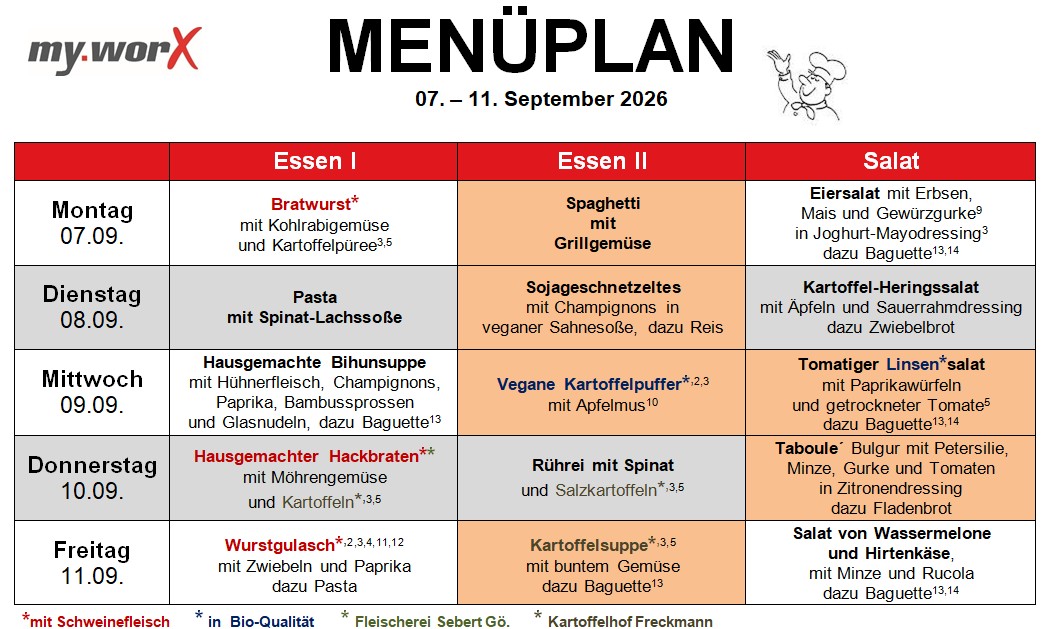 my.worX

MENÜPLAN

07. – 11. September 2026

| | Essen I | Essen II | Salat |
|---|---|---|---|
| Montag 07.09. | Bratwurst* mit Kohlrabigemüse und Kartoffelpüree$^{3,5}$ | Spaghetti mit Grillgemüse | Eiersalat mit Erbsen, Mais und Gewürzgurke$^{9}$ in Joghurt-Mayodressing$^{3}$ dazu Baguette$^{13,14}$ |
| Dienstag 08.09. | Pasta mit Spinat-Lachssoße | Sojageschnetzeltes mit Champignons in veganer Sahnesoße, dazu Reis | Kartoffel-Heringssalat mit Äpfeln und Sauerrahmdressing dazu Zwiebelbrot |
| Mittwoch 09.09. | Hausgemachte Bihunsuppe mit Hühnerfleisch, Champignons, Paprika, Bambussprossen und Glasnudeln, dazu Baguette$^{13}$ | Vegane Kartoffelpuffer*$^{,2,3}$ mit Apfelmus$^{10}$ | Tomatiger Linsen*salat mit Paprikawürfeln und getrockneter Tomate$^{5}$ dazu Baguette$^{13,14}$ |
| Donnerstag 10.09. | Hausgemachter Hackbraten** mit Möhrengemüse und Kartoffeln*$^{,3,5}$ | Rührei mit Spinat und Salzkartoffeln*$^{,3,5}$ | Taboule´ Bulgur mit Petersilie, Minze, Gurke und Tomaten in Zitronendressing dazu Fladenbrot |
| Freitag 11.09. | Wurstgulasch*$^{,2,3,4,11,12}$ mit Zwiebeln und Paprika dazu Pasta | Kartoffelsuppe*$^{,3,5}$ mit buntem Gemüse dazu Baguette$^{13}$ | Salat von Wassermelone und Hirtenkäse, mit Minze und Rucola dazu Baguette$^{13,14}$ |

*mit Schweinefleisch * in Bio-Qualität * Fleischerei Sebert Gö. * Kartoffelhof Freckmann